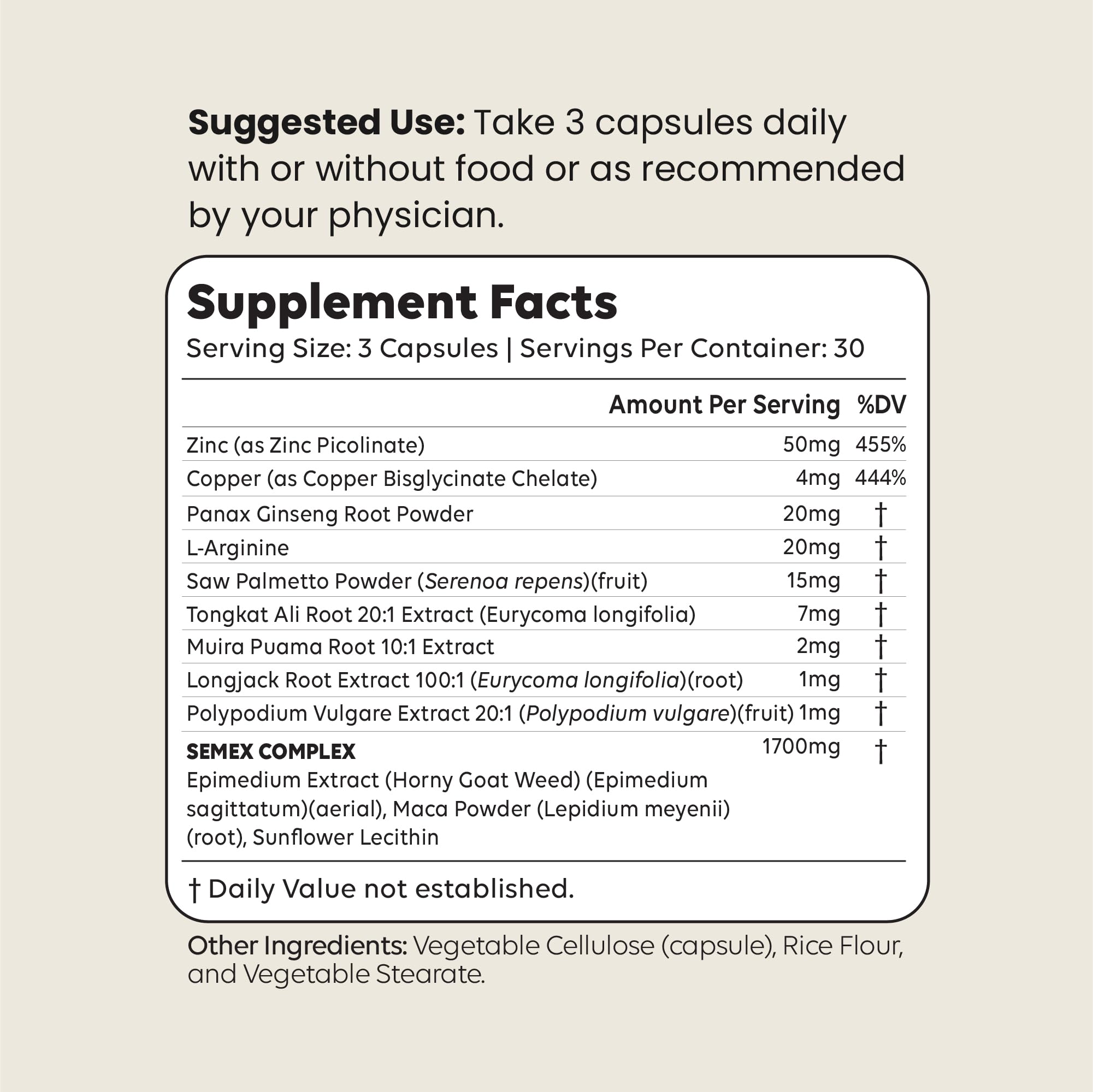 Suggested Use: Take 3 capsules daily with or without food or as recommended by your physician.

Supplement Facts

Serving Size: 3 Capsules | Servings Per Container: 30

|  | Amount Per Serving | %DV |
|---|---|---|
| Zinc (as Zinc Picolinate) | 50mg | 455% |
| Copper (as Copper Bisglycinate Chelate) | 4mg | 444% |
| Panax Ginseng Root Powder | 20mg | † |
| L-Arginine | 20mg | † |
| Saw Palmetto Powder (Serenoa repens)(fruit) | 15mg | † |
| Tongkat Ali Root 20:1 Extract (Eurycoma longifolia) | 7mg | † |
| Muira Puama Root 10:1 Extract | 2mg | † |
| Longjack Root Extract 100:1 (Eurycoma longifolia)(root) | 1mg | † |
| Polypodium Vulgare Extract 20:1 (Polypodium vulgare)(fruit) | 1mg | † |
| SEMEX COMPLEX Epimedium Extract (Horny Goat Weed) (Epimedium sagittatum)(aerial), Maca Powder (Lepidium meyenii) (root), Sunflower Lecithin | 1700mg | † |

† Daily Value not established.

Other Ingredients: Vegetable Cellulose (capsule), Rice Flour, and Vegetable Stearate.